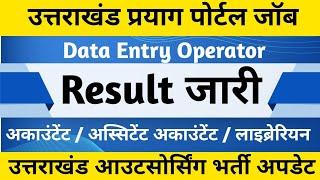 उत्तराखंड प्रयाग पोर्टल जॉब

Data Entry Operator

Result जारी

अकाउंटेंट / अस्सिटेंट अकाउंटेंट / लाइब्रेरियन

उत्तराखंड आउटसोर्सिंग भर्ती अपडेट